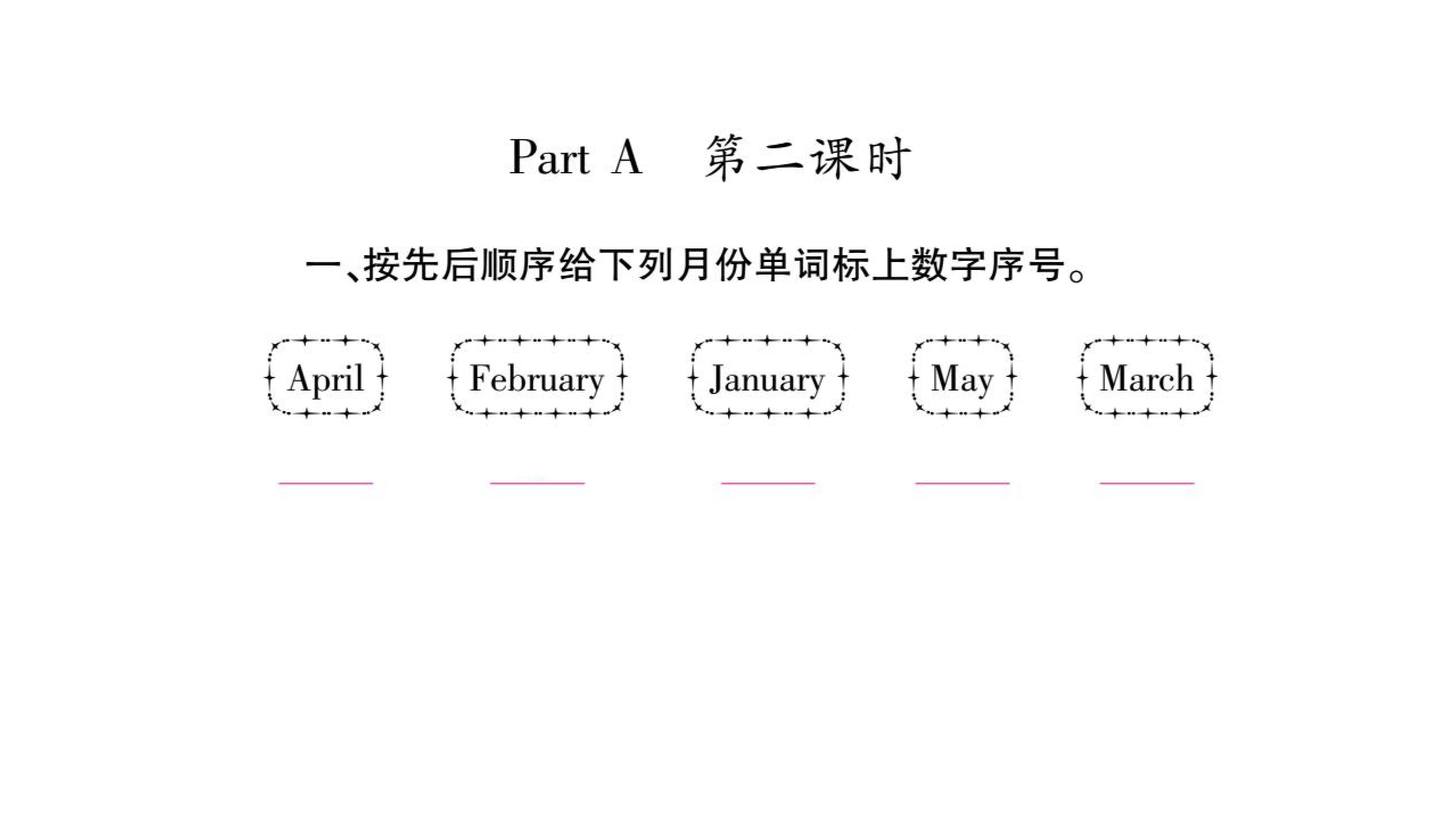 Part A 第二课时

一、按先后顺序给下列月份单词标上数字序号。

April February January May March

____ ____ ____ ____ ____